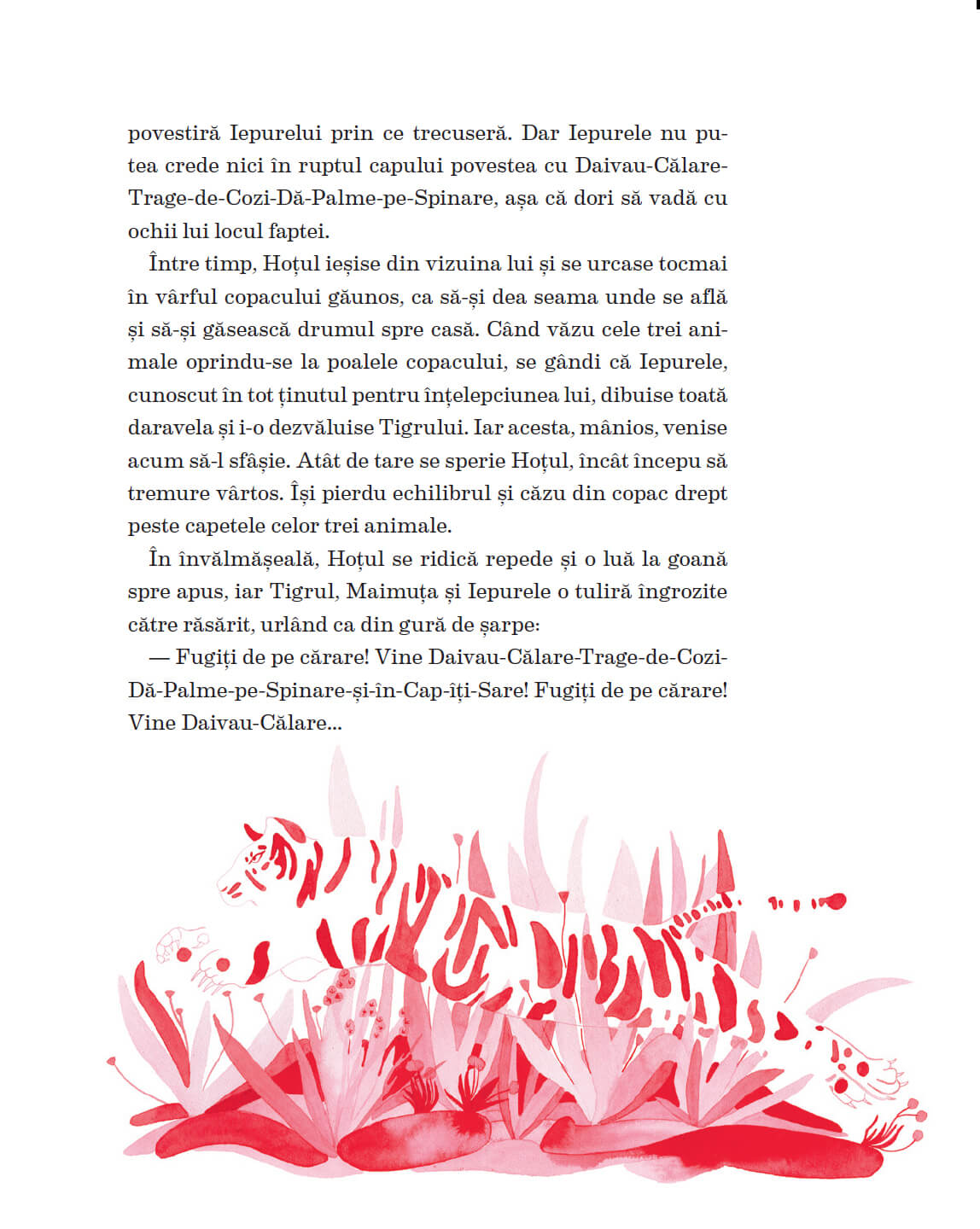 povestiră Iepurelui prin ce trecuseră. Dar Iepurele nu putea crede nici în ruptul capului povestea cu Daivau-Călare-Trage-de-Cozi-Dă-Palme-pe-Spinare, așa că dori să vadă cu ochii lui locul faptei.

Între timp, Hoțul ieșise din vizuina lui și se urcase tocmai în vârful copacului găunos, ca să-și dea seama unde se află și să-și găsească drumul spre casă. Când văzu cele trei animale oprindu-se la poalele copacului, se gândi că Iepurele, cunoscut în tot ținutul pentru înțelepciunea lui, dibuise toată daravela și i-o dezvăluise Tigrului. Iar acesta, mânios, venise acum să-l sfâșie. Atât de tare se sperie Hoțul, încât începu să tremure vârtos. Își pierdu echilibrul și căzu din copac drept peste capetele celor trei animale.

În învălmășeală, Hoțul se ridică repede și o luă la goană spre apus, iar Tigrul, Maimuța și Iepurele o tuliră îngrozite către răsărit, urlând ca din gură de șarpe:

— Fugiți de pe cărare! Vine Daivau-Călare-Trage-de-Cozi-Dă-Palme-pe-Spinare-și-în-Cap-îți-Sare! Fugiți de pe cărare! Vine Daivau-Călare...